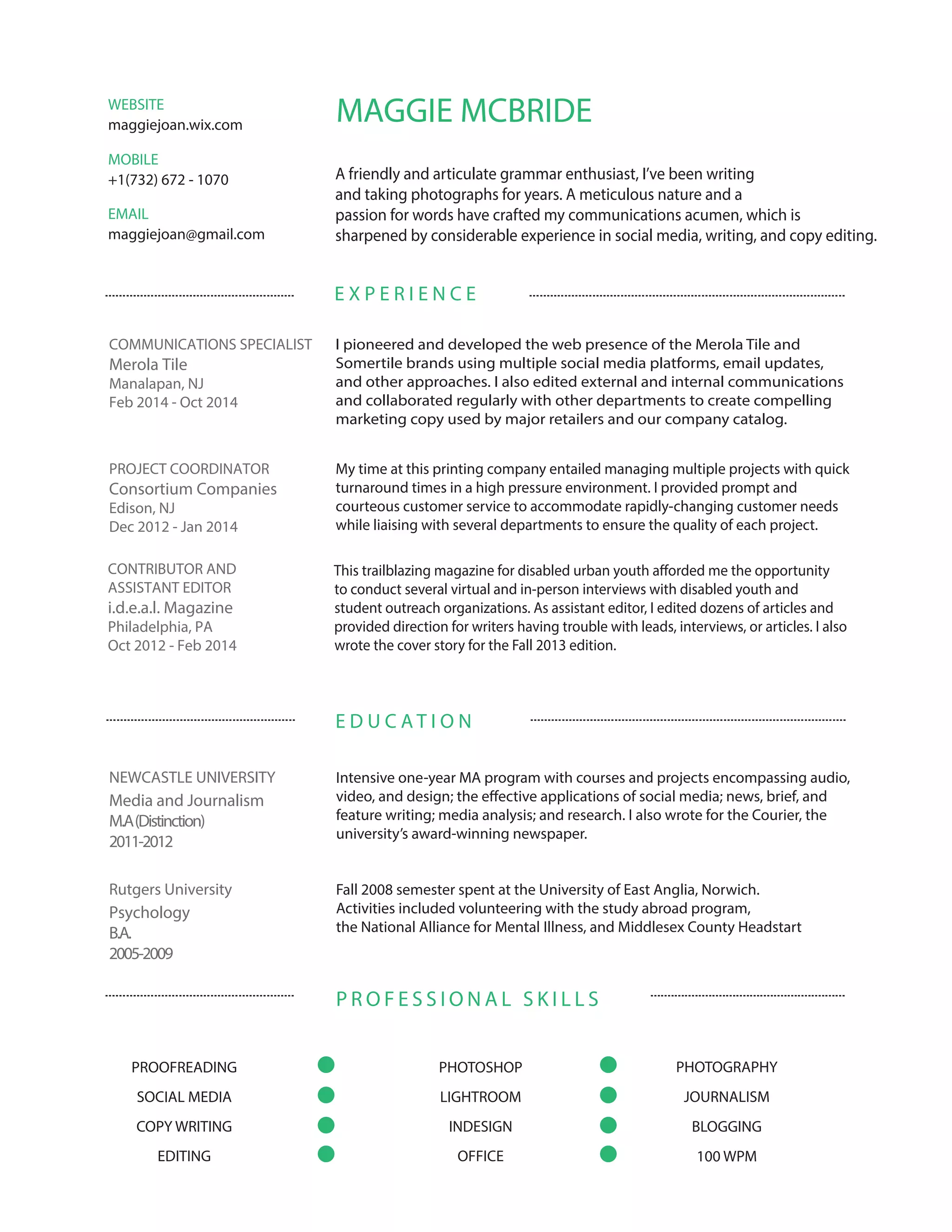 WEBSITE
maggiejoan.wix.com

MOBILE
+1(732) 672 - 1070

EMAIL
maggiejoan@gmail.com

MAGGIE MCBRIDE

A friendly and articulate grammar enthusiast, I've been writing and taking photographs for years. A meticulous nature and a passion for words have crafted my communications acumen, which is sharpened by considerable experience in social media, writing, and copy editing.

EXPERIENCE

COMMUNICATIONS SPECIALIST
Merola Tile
Manalapan, NJ
Feb 2014 - Oct 2014

I pioneered and developed the web presence of the Merola Tile and Somertile brands using multiple social media platforms, email updates, and other approaches. I also edited external and internal communications and collaborated regularly with other departments to create compelling marketing copy used by major retailers and our company catalog.

PROJECT COORDINATOR
Consortium Companies
Edison, NJ
Dec 2012 - Jan 2014

My time at this printing company entailed managing multiple projects with quick turnaround times in a high pressure environment. I provided prompt and courteous customer service to accommodate rapidly-changing customer needs while liaising with several departments to ensure the quality of each project.

CONTRIBUTOR AND ASSISTANT EDITOR
i.d.e.a.l. Magazine
Philadelphia, PA
Oct 2012 - Feb 2014

This trailblazing magazine for disabled urban youth afforded me the opportunity to conduct several virtual and in-person interviews with disabled youth and student outreach organizations. As assistant editor, I edited dozens of articles and provided direction for writers having trouble with leads, interviews, or articles. I also wrote the cover story for the Fall 2013 edition.

EDUCATION

NEWCASTLE UNIVERSITY
Media and Journalism
M.A (Distinction)
2011-2012

Intensive one-year MA program with courses and projects encompassing audio, video, and design; the effective applications of social media; news, brief, and feature writing; media analysis; and research. I also wrote for the Courier, the university's award-winning newspaper.

Rutgers University
Psychology
B.A.
2005-2009

Fall 2008 semester spent at the University of East Anglia, Norwich. Activities included volunteering with the study abroad program, the National Alliance for Mental Illness, and Middlesex County Headstart

PROFESSIONAL SKILLS

PROOFREADING
SOCIAL MEDIA
COPY WRITING
EDITING

PHOTOSHOP
LIGHTROOM
INDESIGN
OFFICE

PHOTOGRAPHY
JOURNALISM
BLOGGING
100 WPM